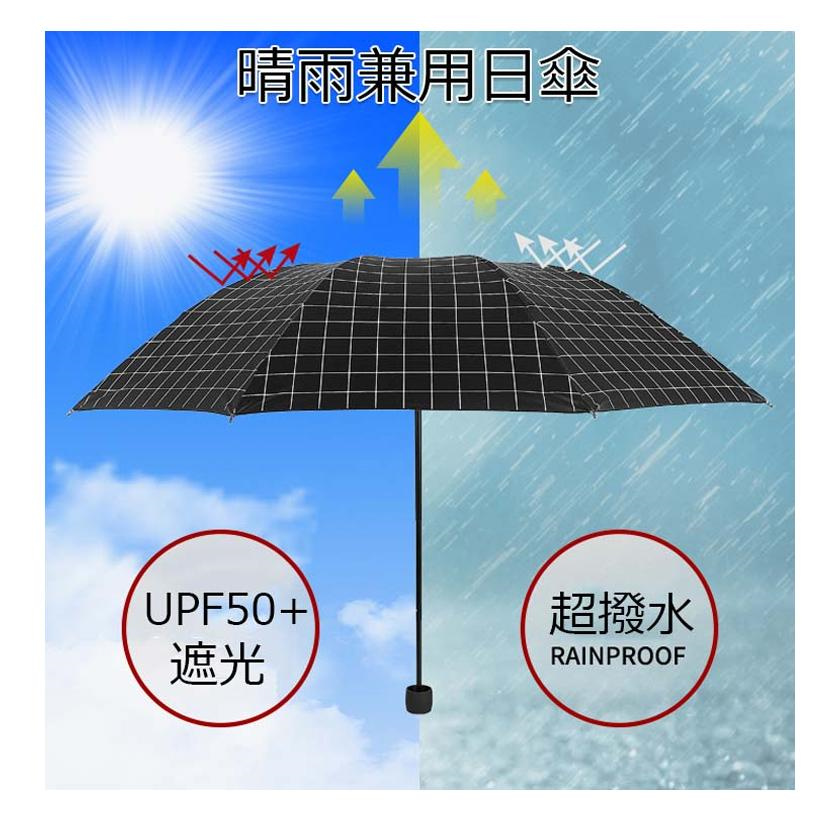 晴雨兼用日傘

UPF50+
遮光

超撥水
RAINPROOF